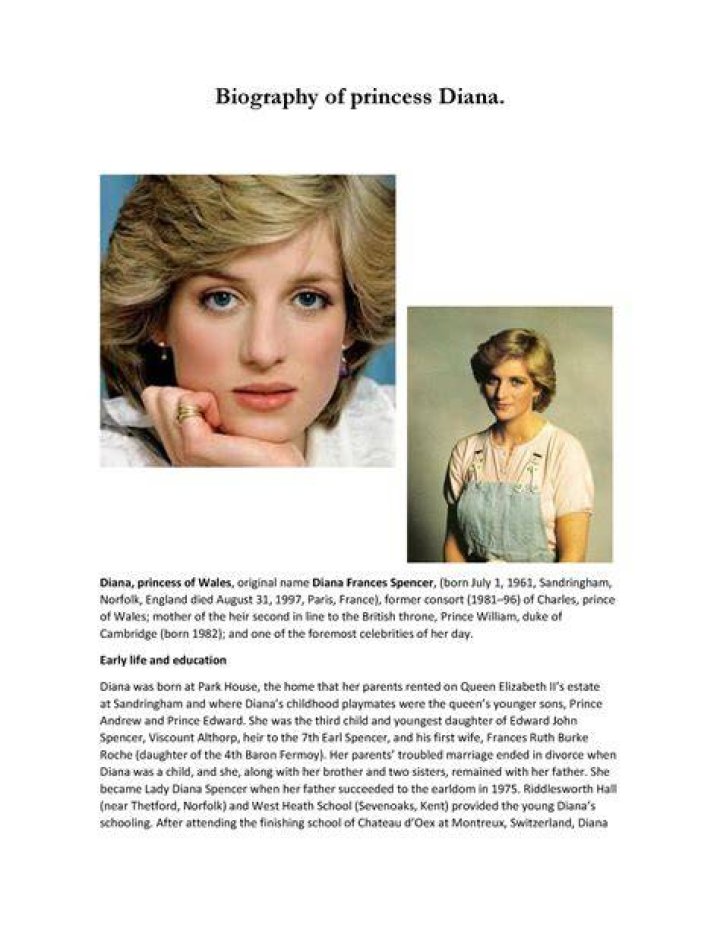 Biography of princess Diana.

Diana, princess of Wales, original name Diana Frances Spencer, (born July 1, 1961, Sandringham, Norfolk, England died August 31, 1997, Paris, France), former consort (1981–96) of Charles, prince of Wales; mother of the heir second in line to the British throne, Prince William, duke of Cambridge (born 1982); and one of the foremost celebrities of her day.

Early life and education

Diana was born at Park House, the home that her parents rented on Queen Elizabeth II's estate at Sandringham and where Diana's childhood playmates were the queen's younger sons, Prince Andrew and Prince Edward. She was the third child and youngest daughter of Edward John Spencer, Viscount Althorp, heir to the 7th Earl Spencer, and his first wife, Frances Ruth Burke Roche (daughter of the 4th Baron Fermoy). Her parents' troubled marriage ended in divorce when Diana was a child, and she, along with her brother and two sisters, remained with her father. She became Lady Diana Spencer when her father succeeded to the earldom in 1975. Riddlesworth Hall (near Thetford, Norfolk) and West Heath School (Sevenoaks, Kent) provided the young Diana's schooling. After attending the finishing school of Chateau d'Oex at Montreux, Switzerland, Diana